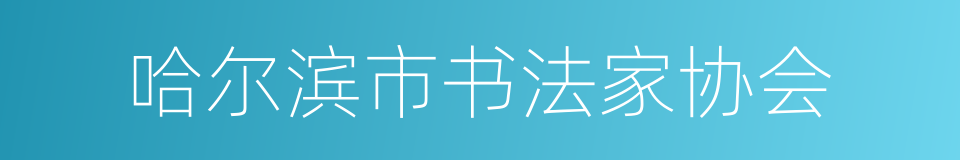 哈尔滨市书法家协会